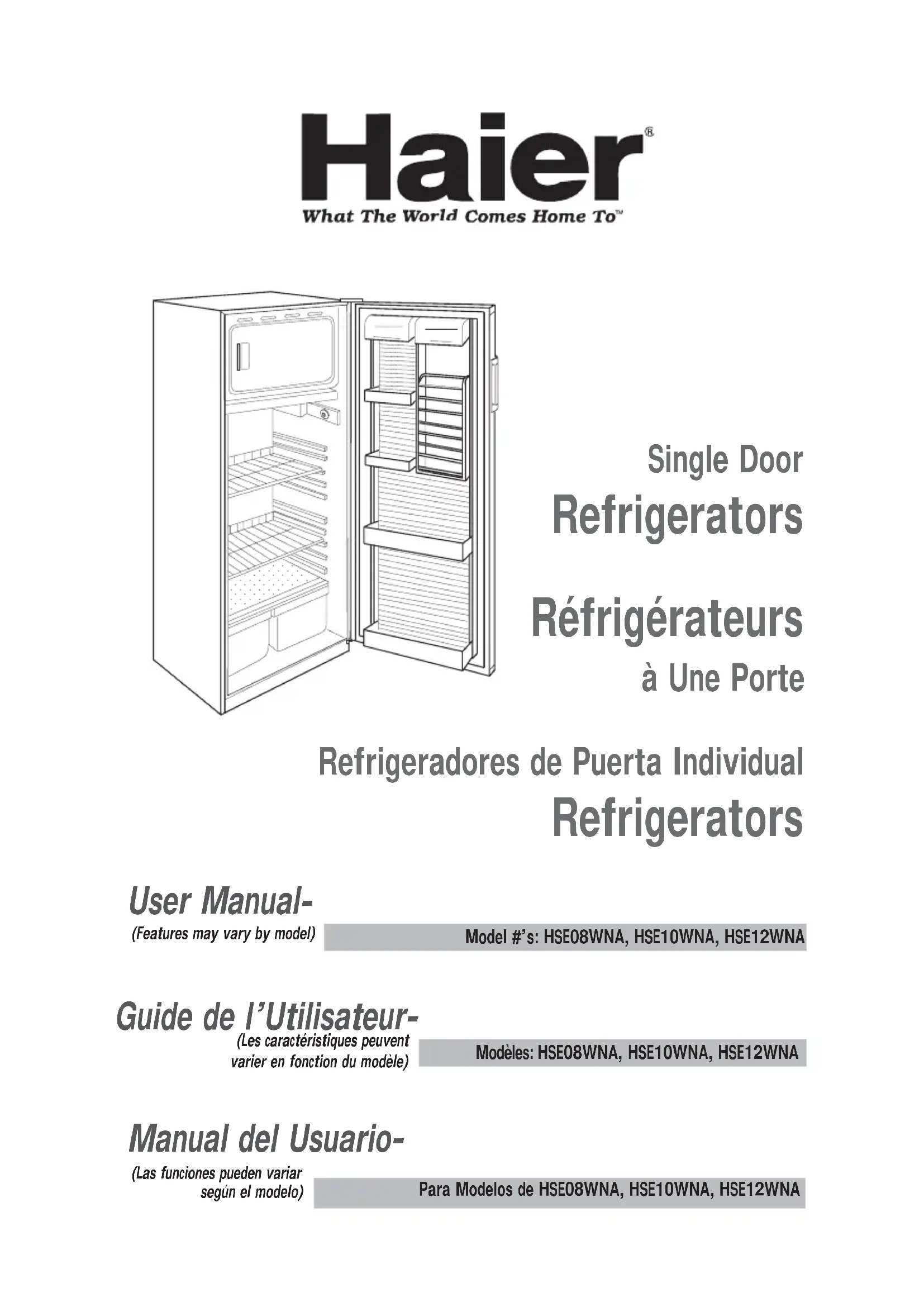 Haier®
What The World Comes Home To™

Single Door
Refrigerators

Réfrigérateurs
à Une Porte

Refrigeradores de Puerta Individual
Refrigerators

User Manual-
(Features may vary by model)
Model #'s: HSE08WNA, HSE10WNA, HSE12WNA

Guide de l'Utilisateur-
(Les caractéristiques peuvent varier en fonction du modèle)
Modèles: HSE08WNA, HSE10WNA, HSE12WNA

Manual del Usuario-
(Las funciones pueden variar según el modelo)
Para Modelos de HSE08WNA, HSE10WNA, HSE12WNA